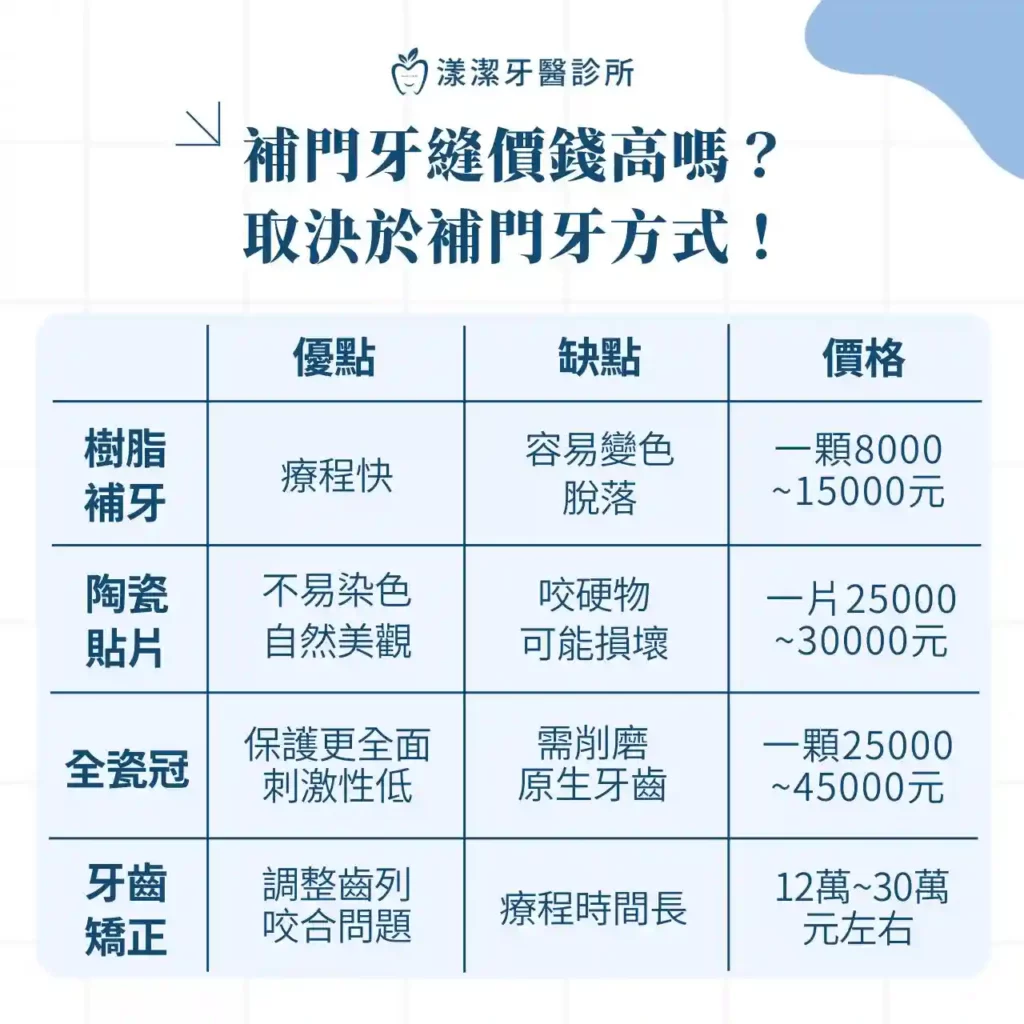 漾潔牙醫診所

補門牙縫價錢高嗎？
取決於補門牙方式！

| | 優點 | 缺點 | 價格 |
|---|---|---|---|
| 樹脂補牙 | 療程快 | 容易變色 脫落 | 一顆8000 ~15000元 |
| 陶瓷貼片 | 不易染色 自然美觀 | 咬硬物 可能損壞 | 一片25000 ~30000元 |
| 全瓷冠 | 保護更全面 刺激性低 | 需削磨 原生牙齒 | 一顆25000 ~45000元 |
| 牙齒矯正 | 調整齒列 咬合問題 | 療程時間長 | 12萬~30萬 元左右 |